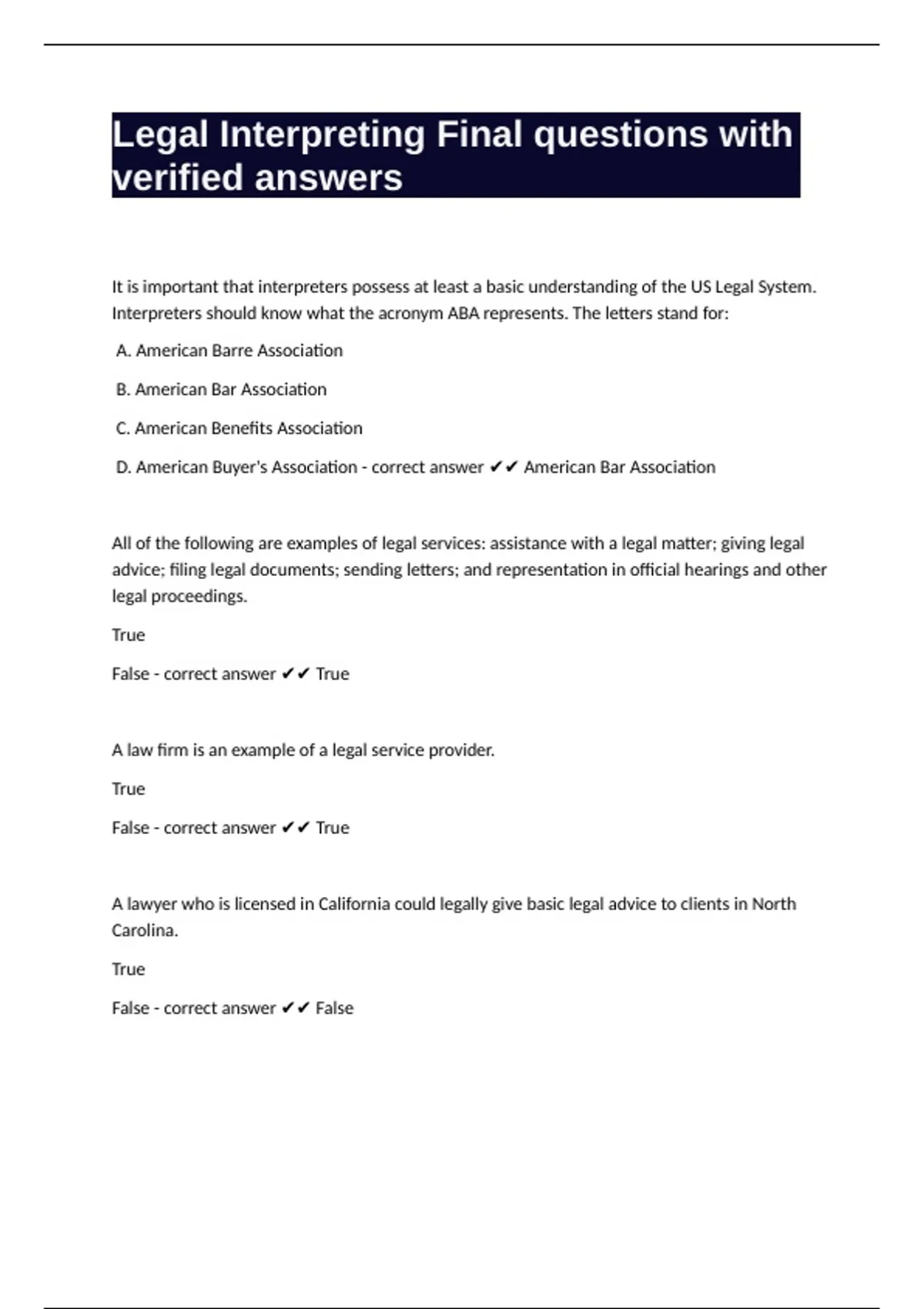 Legal Interpreting Final questions with verified answers

It is important that interpreters possess at least a basic understanding of the US Legal System. Interpreters should know what the acronym ABA represents. The letters stand for:

A. American Barre Association

B. American Bar Association

C. American Benefits Association

D. American Buyer's Association - correct answer ✔✔ American Bar Association

All of the following are examples of legal services: assistance with a legal matter; giving legal advice; filing legal documents; sending letters; and representation in official hearings and other legal proceedings.

True

False - correct answer ✔✔ True

A law firm is an example of a legal service provider.

True

False - correct answer ✔✔ True

A lawyer who is licensed in California could legally give basic legal advice to clients in North Carolina.

True

False - correct answer ✔✔ False